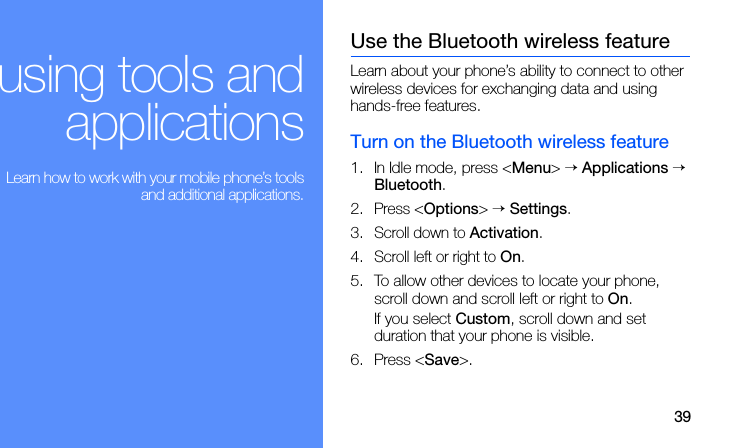 using tools and applications

Learn how to work with your mobile phone's tools and additional applications.

Use the Bluetooth wireless feature

Learn about your phone's ability to connect to other wireless devices for exchanging data and using hands-free features.

Turn on the Bluetooth wireless feature

1. In Idle mode, press <Menu> → Applications → Bluetooth.

2. Press <Options> → Settings.

3. Scroll down to Activation.

4. Scroll left or right to On.

5. To allow other devices to locate your phone, scroll down and scroll left or right to On.

If you select Custom, scroll down and set duration that your phone is visible.

6. Press <Save>.

39